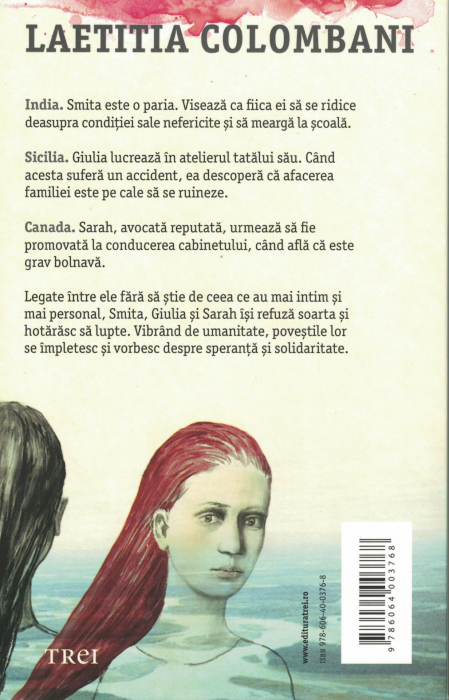 LAETITIA COLOMBANI

India. Smita este o paria. Visează ca fiica ei să se ridice deasupra condiției sale nefericite și să meargă la școală.

Sicilia. Giulia lucrează în atelierul tatălui său. Când acesta suferă un accident, ea descoperă că afacerea familiei este pe cale să se ruineze.

Canada. Sarah, avocată reputată, urmează să fie promovată la conducerea cabinetului, când află că este grav bolnavă.

Legate între ele fără să știe de ceea ce au mai intim și mai personal, Smita, Giulia și Sarah își refuză soarta și hotărăsc să lupte. Vibrând de umanitate, poveștile lor se împletesc și vorbesc despre speranță și solidaritate.

TREI

www.edituratrei.ro
ISBN 978-606-40-0376-8

9 786064 003768